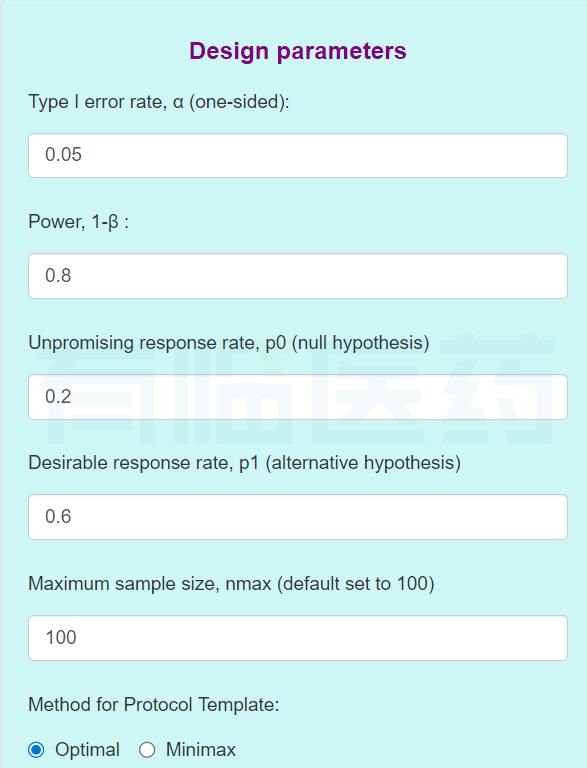 Design parameters

Type I error rate, α (one-sided):

0.05

Power, 1-β :

0.8

Unpromising response rate, p0 (null hypothesis)

0.2

Desirable response rate, p1 (alternative hypothesis)

0.6

Maximum sample size, nmax (default set to 100)

100

Method for Protocol Template:

Optimal  Minimax

有临医药